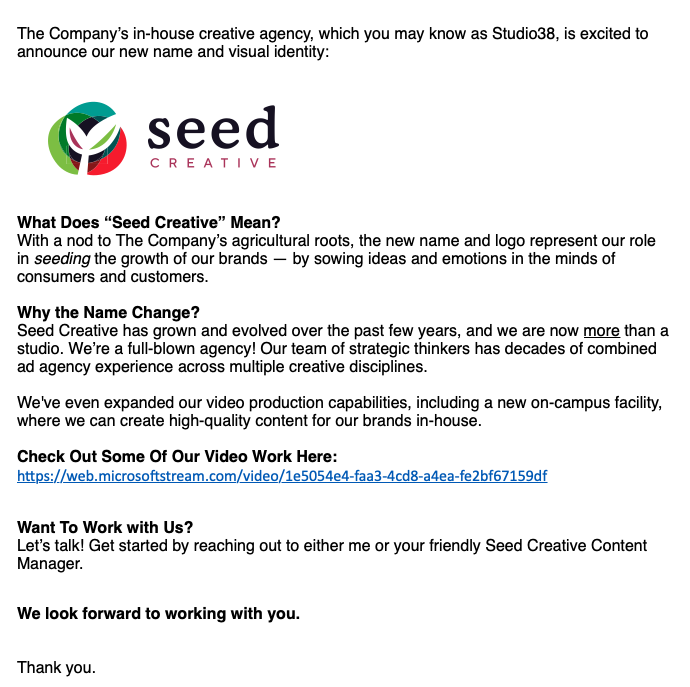 The Company's in-house creative agency, which you may know as Studio38, is excited to announce our new name and visual identity:

seed
CREATIVE

What Does "Seed Creative" Mean?
With a nod to The Company's agricultural roots, the new name and logo represent our role in seeding the growth of our brands — by sowing ideas and emotions in the minds of consumers and customers.

Why the Name Change?
Seed Creative has grown and evolved over the past few years, and we are now more than a studio. We're a full-blown agency! Our team of strategic thinkers has decades of combined ad agency experience across multiple creative disciplines.

We've even expanded our video production capabilities, including a new on-campus facility, where we can create high-quality content for our brands in-house.

Check Out Some Of Our Video Work Here:
https://web.microsoftstream.com/video/1e5054e4-faa3-4cd8-a4ea-fe2bf67159df

Want To Work with Us?
Let's talk! Get started by reaching out to either me or your friendly Seed Creative Content Manager.

We look forward to working with you.

Thank you.